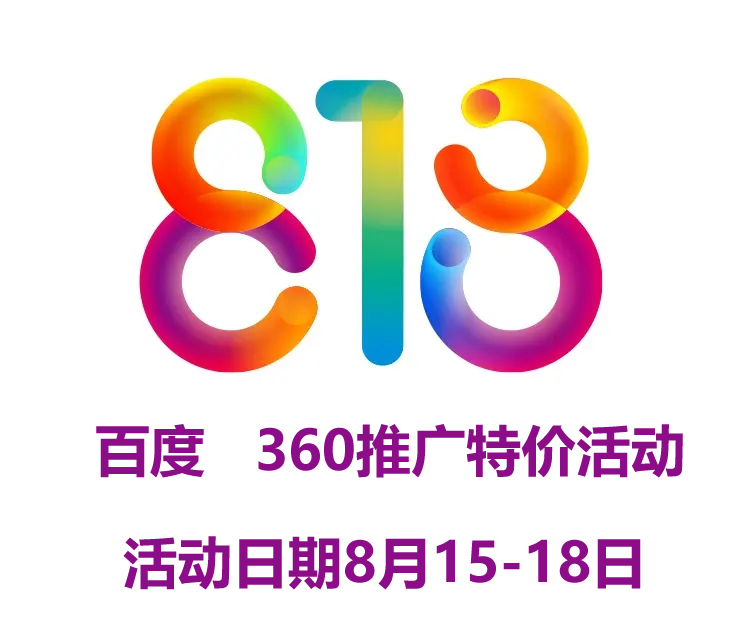 818

百度 360推广特价活动

活动日期8月15-18日